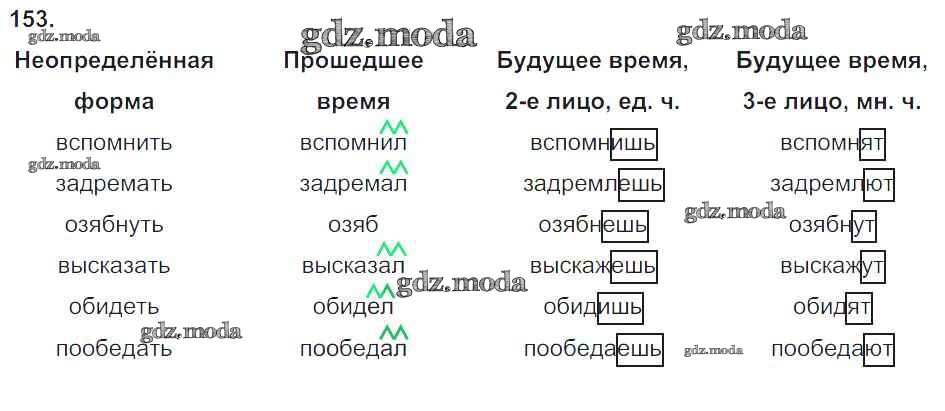 153.

| Неопределённая форма | Прошедшее время | Будущее время, 2-е лицо, ед. ч. | Будущее время, 3-е лицо, мн. ч. |
|---|---|---|---|
| вспомнить | вспомнил | вспомнишь | вспомнят |
| задремать | задремал | задремлешь | задремлют |
| озябнуть | озяб | озябнешь | озябнут |
| высказать | высказал | выскажешь | выскажут |
| обидеть | обидел | обидишь | обидят |
| пообедать | пообедал | пообедаешь | пообедают |

gdz.moda